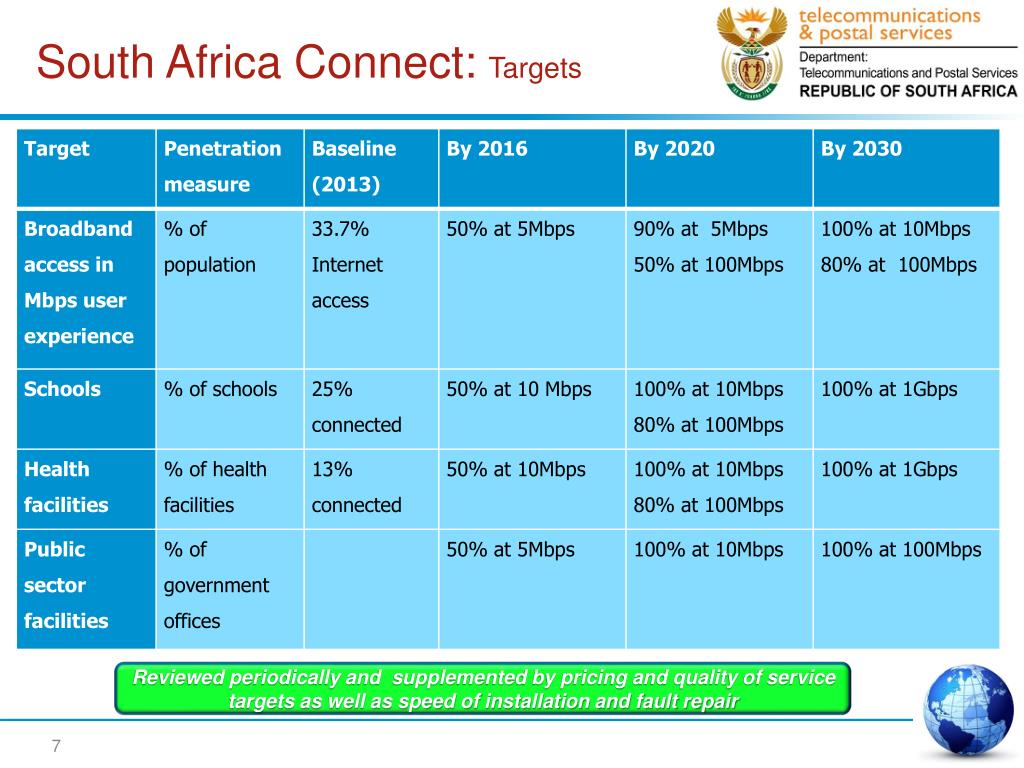 South Africa Connect: Targets

telecommunications & postal services
Department: Telecommunications and Postal Services
REPUBLIC OF SOUTH AFRICA

| Target | Penetration measure | Baseline (2013) | By 2016 | By 2020 | By 2030 |
|---|---|---|---|---|---|
| Broadband access in Mbps user experience | % of population | 33.7% Internet access | 50% at 5Mbps | 90% at 5Mbps 50% at 100Mbps | 100% at 10Mbps 80% at 100Mbps |
| Schools | % of schools | 25% connected | 50% at 10 Mbps | 100% at 10Mbps 80% at 100Mbps | 100% at 1Gbps |
| Health facilities | % of health facilities | 13% connected | 50% at 10Mbps | 100% at 10Mbps 80% at 100Mbps | 100% at 1Gbps |
| Public sector facilities | % of government offices | | 50% at 5Mbps | 100% at 10Mbps | 100% at 100Mbps |

Reviewed periodically and supplemented by pricing and quality of service targets as well as speed of installation and fault repair

7